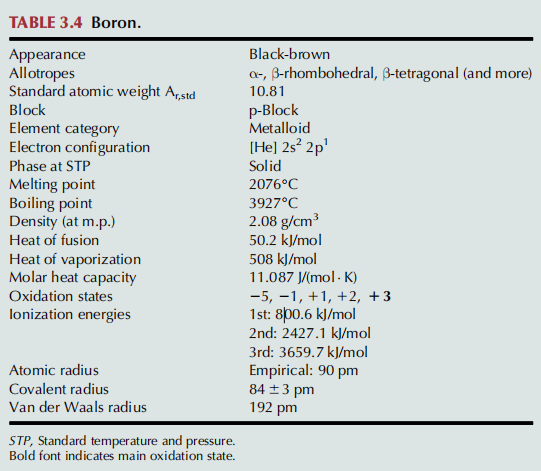 TABLE 3.4 Boron.

| | |
|---|---|
| Appearance | Black-brown |
| Allotropes | α-, β-rhombohedral, β-tetragonal (and more) |
| Standard atomic weight $A_{r,std}$ | 10.81 |
| Block | p-Block |
| Element category | Metalloid |
| Electron configuration | [He] $2s^2$ $2p^1$ |
| Phase at STP | Solid |
| Melting point | 2076°C |
| Boiling point | 3927°C |
| Density (at m.p.) | 2.08 g/cm$^3$ |
| Heat of fusion | 50.2 kJ/mol |
| Heat of vaporization | 508 kJ/mol |
| Molar heat capacity | 11.087 J/(mol · K) |
| Oxidation states | −5, −1, +1, +2, **+3** |
| Ionization energies | 1st: 800.6 kJ/mol |
| | 2nd: 2427.1 kJ/mol |
| | 3rd: 3659.7 kJ/mol |
| Atomic radius | Empirical: 90 pm |
| Covalent radius | 84 ± 3 pm |
| Van der Waals radius | 192 pm |

STP, Standard temperature and pressure.
Bold font indicates main oxidation state.